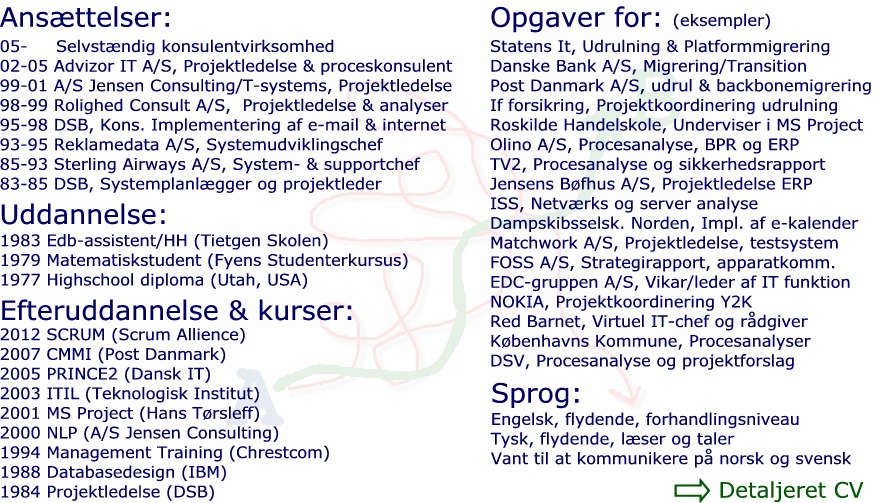 Ansættelser:
05- Selvstændig konsulentvirksomhed
02-05 Advizor IT A/S, Projektledelse & proceskonsulent
99-01 A/S Jensen Consulting/T-systems, Projektledelse
98-99 Rolighed Consult A/S, Projektledelse & analyser
95-98 DSB, Kons. Implementering af e-mail & internet
93-95 Reklamedata A/S, Systemudviklingschef
85-93 Sterling Airways A/S, System- & supportchef
83-85 DSB, Systemplanlægger og projektleder

Uddannelse:
1983 Edb-assistent/HH (Tietgen Skolen)
1979 Matematiskstudent (Fyens Studenterkursus)
1977 Highschool diploma (Utah, USA)

Efteruddannelse & kurser:
2012 SCRUM (Scrum Allience)
2007 CMMI (Post Danmark)
2005 PRINCE2 (Dansk IT)
2003 ITIL (Teknologisk Institut)
2001 MS Project (Hans Tørsleff)
2000 NLP (A/S Jensen Consulting)
1994 Management Training (Chrestcom)
1988 Databasedesign (IBM)
1984 Projektledelse (DSB)

Opgaver for: (eksempler)
Statens It, Udrulning & Platformmigrering
Danske Bank A/S, Migrering/Transition
Post Danmark A/S, udrul & backbonemigrering
If forsikring, Projektkoordinering udrulning
Roskilde Handelskole, Underviser i MS Project
Olino A/S, Procesanalyse, BPR og ERP
TV2, Procesanalyse og sikkerhedsrapport
Jensens Bøfhus A/S, Projektledelse ERP
ISS, Netværks og server analyse
Dampskibsselsk. Norden, Impl. af e-kalender
Matchwork A/S, Projektledelse, testsystem
FOSS A/S, Strategirapport, apparatkomm.
EDC-gruppen A/S, Vikar/leder af IT funktion
NOKIA, Projektkoordinering Y2K
Red Barnet, Virtuel IT-chef og rådgiver
Københavns Kommune, Procesanalyser
DSV, Procesanalyse og projektforslag

Sprog:
Engelsk, flydende, forhandlingsniveau
Tysk, flydende, læser og taler
Vant til at kommunikere på norsk og svensk

Detaljeret CV